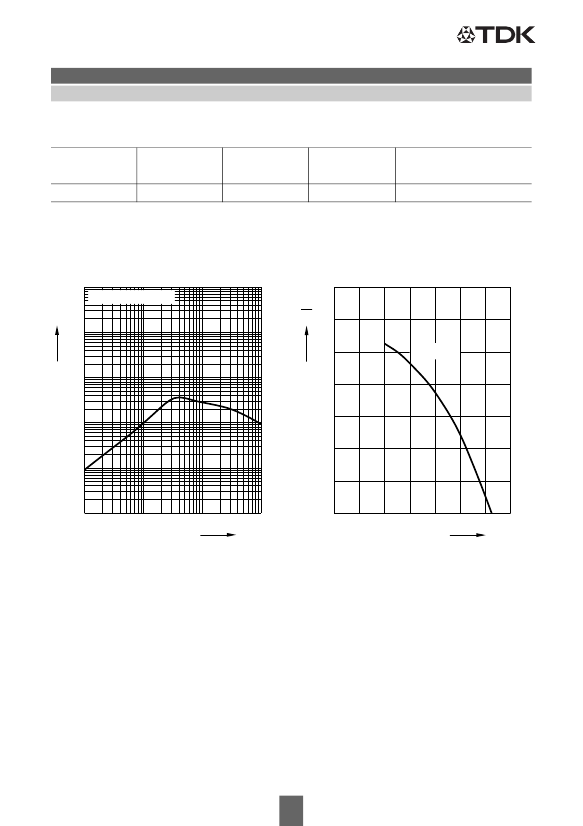 TDK